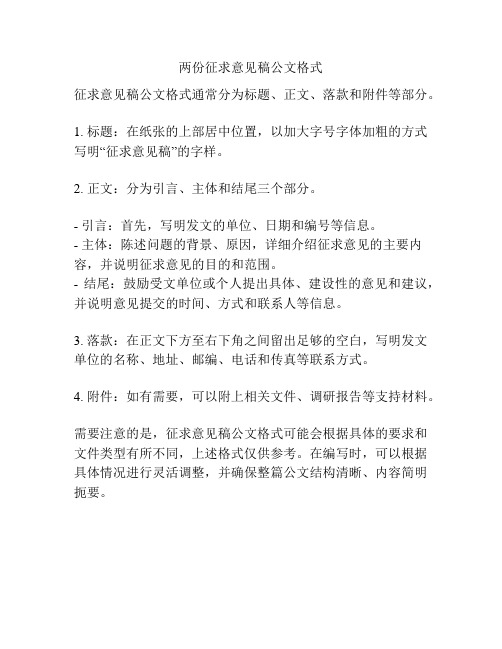 两份征求意见稿公文格式

征求意见稿公文格式通常分为标题、正文、落款和附件等部分。

1. 标题：在纸张的上部居中位置，以加大字号字体加粗的方式写明“征求意见稿”的字样。

2. 正文：分为引言、主体和结尾三个部分。

- 引言：首先，写明发文的单位、日期和编号等信息。
- 主体：陈述问题的背景、原因，详细介绍征求意见的主要内容，并说明征求意见的目的和范围。
- 结尾：鼓励受文单位或个人提出具体、建设性的意见和建议，并说明意见提交的时间、方式和联系人等信息。

3. 落款：在正文下方至右下角之间留出足够的空白，写明发文单位的名称、地址、邮编、电话和传真等联系方式。

4. 附件：如有需要，可以附上相关文件、调研报告等支持材料。

需要注意的是，征求意见稿公文格式可能会根据具体的要求和文件类型有所不同，上述格式仅供参考。在编写时，可以根据具体情况进行灵活调整，并确保整篇公文结构清晰、内容简明扼要。